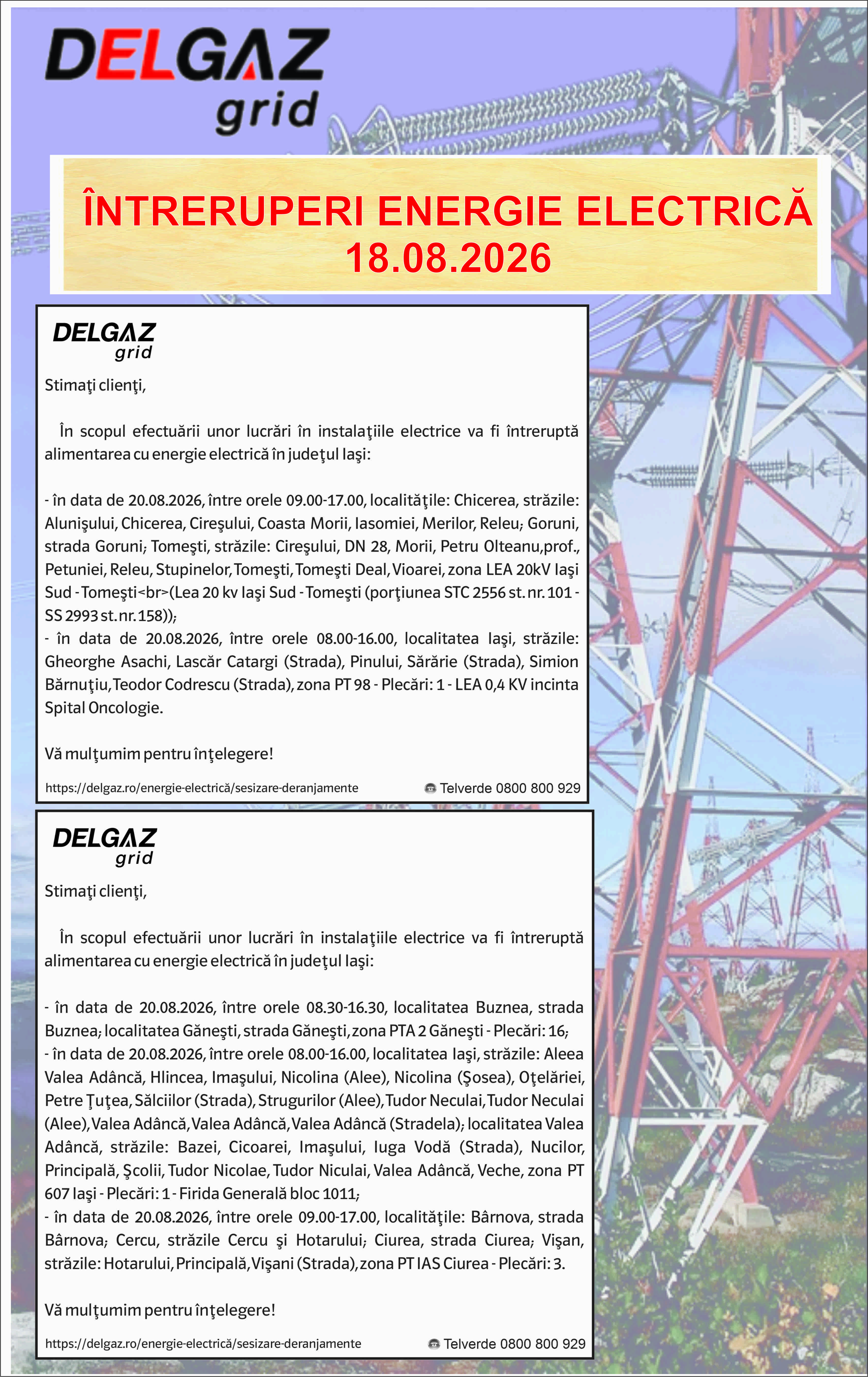 DELGAZ grid

ÎNTRERUPERI ENERGIE ELECTRICĂ
18.08.2026

DELGAZ grid

Stimaţi clienţi,

În scopul efectuării unor lucrări în instalaţiile electrice va fi întreruptă alimentarea cu energie electrică în judeţul Iaşi:

- în data de 20.08.2026, între orele 09.00-17.00, localităţile: Chicerea, străzile: Alunişului, Chicerea, Cireşului, Coasta Morii, Iasomiei, Merilor, Releu; Goruni, strada Goruni; Tomeşti, străzile: Cireşului, DN 28, Morii, Petru Olteanu,prof., Petuniei, Releu, Stupinelor, Tomeşti, Tomeşti Deal, Vioarei, zona LEA 20kV Iaşi Sud - Tomeşti<br>(Lea 20 kv Iaşi Sud - Tomeşti (porţiunea STC 2556 st. nr. 101 - SS 2993 st. nr. 158));
- în data de 20.08.2026, între orele 08.00-16.00, localitatea Iaşi, străzile: Gheorghe Asachi, Lascăr Catargi (Strada), Pinului, Sărărie (Strada), Simion Bărnuţiu, Teodor Codrescu (Strada), zona PT 98 - Plecări: 1 - LEA 0,4 KV incinta Spital Oncologie.

Vă mulţumim pentru înţelegere!

https://delgaz.ro/energie-electrică/sesizare-deranjamente Telverde 0800 800 929

DELGAZ grid

Stimaţi clienţi,

În scopul efectuării unor lucrări în instalaţiile electrice va fi întreruptă alimentarea cu energie electrică în judeţul Iaşi:

- în data de 20.08.2026, între orele 08.30-16.30, localitatea Buznea, strada Buznea; localitatea Găneşti, strada Găneşti, zona PTA 2 Găneşti - Plecări: 16;
- în data de 20.08.2026, între orele 08.00-16.00, localitatea Iaşi, străzile: Aleea Valea Adâncă, Hlincea, Imaşului, Nicolina (Alee), Nicolina (Şosea), Oţelăriei, Petre Ţuţea, Sălciilor (Strada), Strugurilor (Alee), Tudor Neculai, Tudor Neculai (Alee), Valea Adâncă, Valea Adâncă, Valea Adâncă (Stradela); localitatea Valea Adâncă, străzile: Bazei, Cicoarei, Imaşului, Iuga Vodă (Strada), Nucilor, Principală, Şcolii, Tudor Nicolae, Tudor Niculai, Valea Adâncă, Veche, zona PT 607 Iaşi - Plecări: 1 - Firida Generală bloc 1011;
- în data de 20.08.2026, între orele 09.00-17.00, localităţile: Bârnova, strada Bârnova; Cercu, străzile Cercu şi Hotarului; Ciurea, strada Ciurea; Vişan, străzile: Hotarului, Principală, Vişani (Strada), zona PT IAS Ciurea - Plecări: 3.

Vă mulţumim pentru înţelegere!

https://delgaz.ro/energie-electrică/sesizare-deranjamente Telverde 0800 800 929